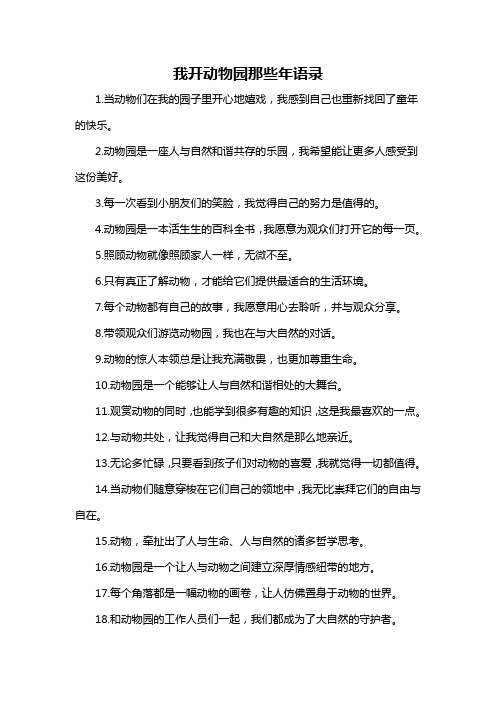 我开动物园那些年语录

1.当动物们在我的园子里开心地嬉戏，我感到自己也重新找回了童年的快乐。

2.动物园是一座人与自然和谐共存的乐园，我希望能让更多人感受到这份美好。

3.每一次看到小朋友们的笑脸，我觉得自己的努力是值得的。

4.动物园是一本活生生的百科全书，我愿意为观众们打开它的每一页。

5.照顾动物就像照顾家人一样，无微不至。

6.只有真正了解动物，才能给它们提供最适合的生活环境。

7.每个动物都有自己的故事，我愿意用心去聆听，并与观众分享。

8.带领观众们游览动物园，我也在与大自然的对话。

9.动物的惊人本领总是让我充满敬畏，也更加尊重生命。

10.动物园是一个能够让人与自然和谐相处的大舞台。

11.观赏动物的同时，也能学到很多有趣的知识，这是我最喜欢的一点。

12.与动物共处，让我觉得自己和大自然是那么地亲近。

13.无论多忙碌，只要看到孩子们对动物的喜爱，我就觉得一切都值得。

14.当动物们随意穿梭在它们自己的领地中，我无比崇拜它们的自由与自在。

15.动物，牵扯出了人与生命、人与自然的诸多哲学思考。

16.动物园是一个让人与动物之间建立深厚情感纽带的地方。

17.每个角落都是一幅动物的画卷，让人仿佛置身于动物的世界。

18.和动物园的工作人员们一起，我们都成为了大自然的守护者。